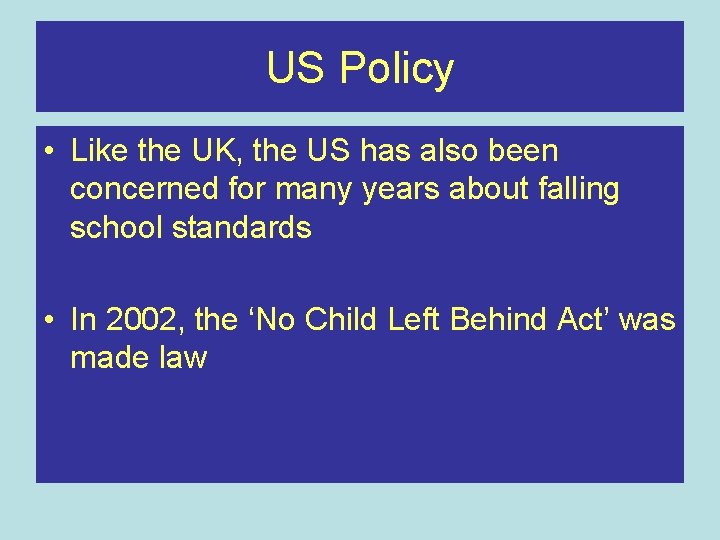 US Policy

• Like the UK, the US has also been concerned for many years about falling school standards

• In 2002, the 'No Child Left Behind Act' was made law